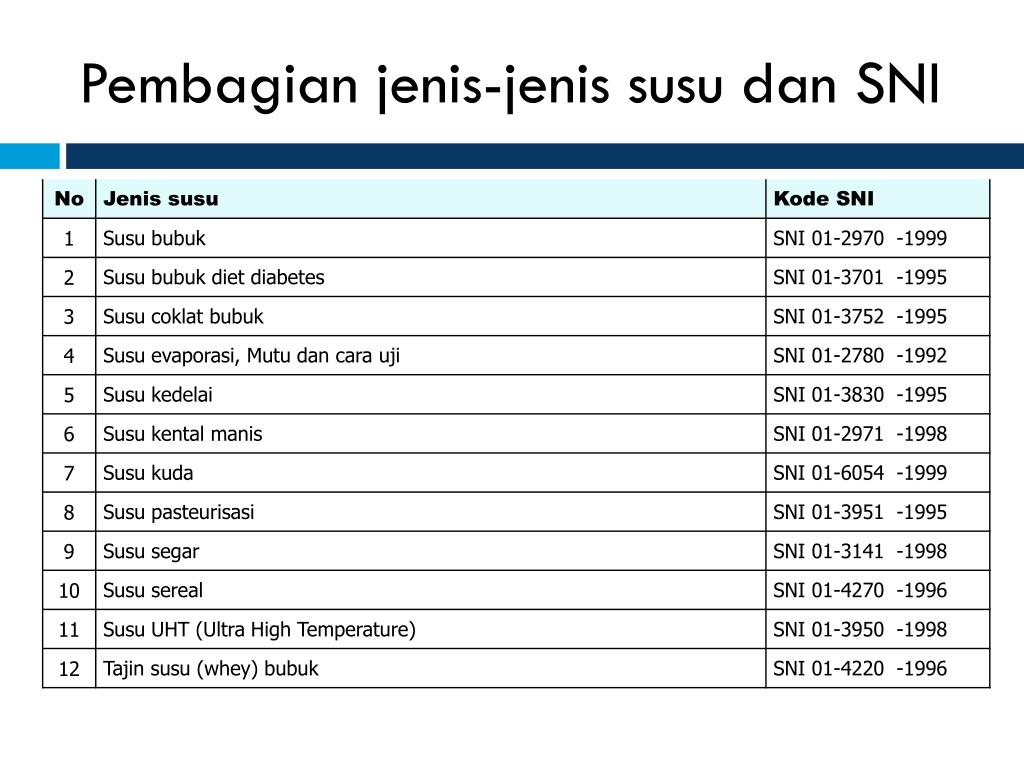 Pembagian jenis-jenis susu dan SNI

| No | Jenis susu | Kode SNI |
|---|---|---|
| 1 | Susu bubuk | SNI 01-2970 -1999 |
| 2 | Susu bubuk diet diabetes | SNI 01-3701 -1995 |
| 3 | Susu coklat bubuk | SNI 01-3752 -1995 |
| 4 | Susu evaporasi, Mutu dan cara uji | SNI 01-2780 -1992 |
| 5 | Susu kedelai | SNI 01-3830 -1995 |
| 6 | Susu kental manis | SNI 01-2971 -1998 |
| 7 | Susu kuda | SNI 01-6054 -1999 |
| 8 | Susu pasteurisasi | SNI 01-3951 -1995 |
| 9 | Susu segar | SNI 01-3141 -1998 |
| 10 | Susu sereal | SNI 01-4270 -1996 |
| 11 | Susu UHT (Ultra High Temperature) | SNI 01-3950 -1998 |
| 12 | Tajin susu (whey) bubuk | SNI 01-4220 -1996 |